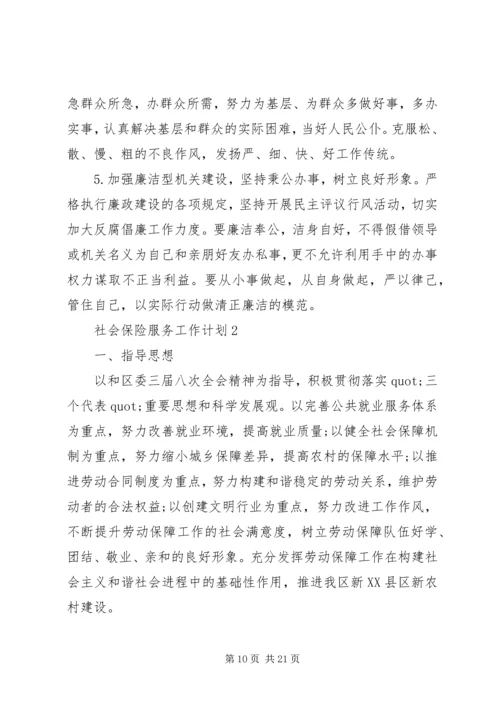 急群众所急，办群众所需，努力为基层、为群众多做好事，多办实事，认真解决基层和群众的实际困难，当好人民公仆。克服松、散、慢、粗的不良作风，发扬严、细、快、好工作传统。

5.加强廉洁型机关建设，坚持秉公办事，树立良好形象。严格执行廉政建设的各项规定，坚持开展民主评议行风活动，切实加大反腐倡廉工作力度。要廉洁奉公，洁身自好，不得假借领导或机关名义为自己和亲朋好友办私事，更不允许利用手中的办事权力谋取不正当利益。要从小事做起，从自身做起，严以律己，管住自己，以实际行动做清正廉洁的模范。

社会保险服务工作计划2

一、指导思想

以和区委三届八次全会精神为指导，积极贯彻落实quot;三个代表quot;重要思想和科学发展观。以完善公共就业服务体系为重点，努力改善就业环境，提高就业质量;以健全社会保障机制为重点，努力缩小城乡保障差异，提高农村的保障水平;以推进劳动合同制度为重点，努力构建和谐稳定的劳动关系，维护劳动者的合法权益;以创建文明行业为重点，努力改进工作作风，不断提升劳动保障工作的社会满意度，树立劳动保障队伍好学、团结、敬业、亲和的良好形象。充分发挥劳动保障工作在构建社会主义和谐社会进程中的基础性作用，推进我区新XX县区新农村建设。

第10页 共21页